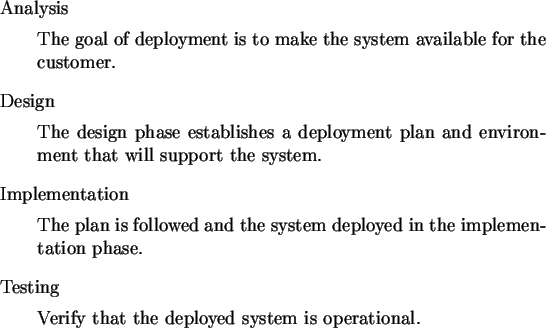 Analysis

The goal of deployment is to make the system available for the customer.

Design

The design phase establishes a deployment plan and environment that will support the system.

Implementation

The plan is followed and the system deployed in the implementation phase.

Testing

Verify that the deployed system is operational.